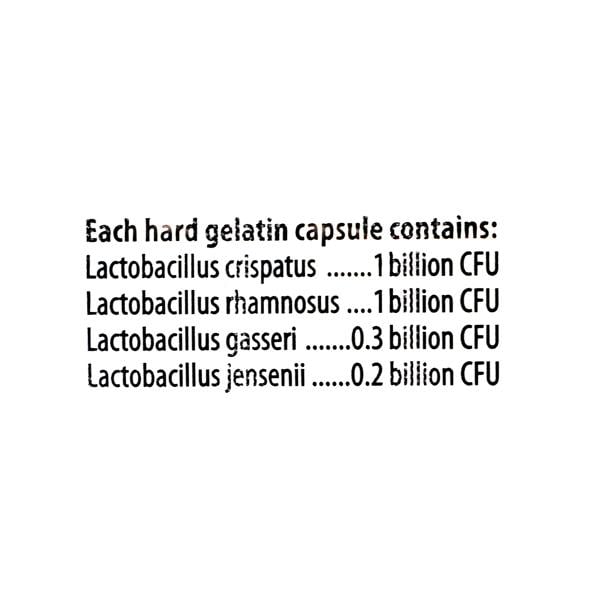 Each hard gelatin capsule contains:
Lactobacillus crispatus 1 billion CFU
Lactobacillus rhamnosus 1 billion CFU
Lactobacillus gasseri 0.3 billion CFU
Lactobacillus jensenii 0.2 billion CFU